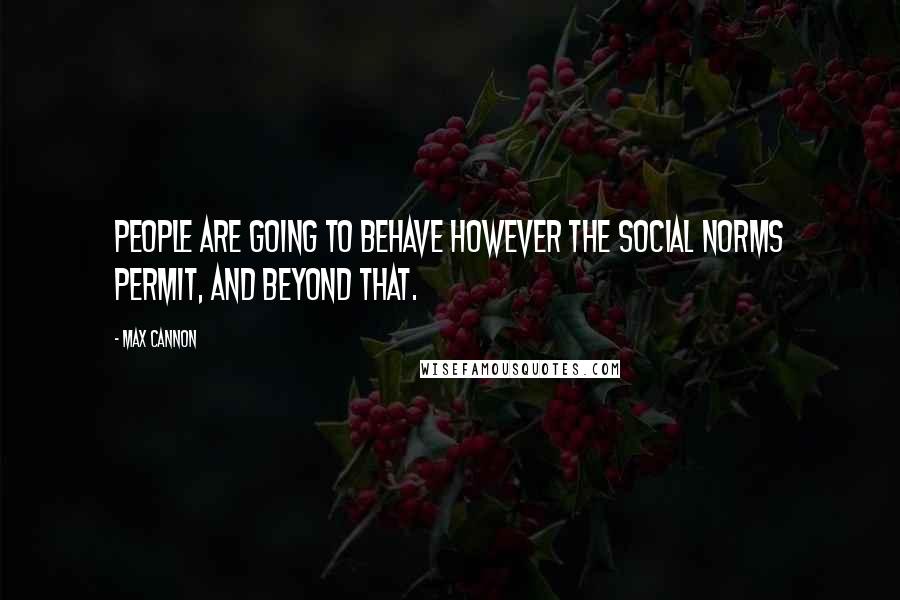 PEOPLE ARE GOING TO BEHAVE HOWEVER THE SOCIAL NORMS PERMIT, AND BEYOND THAT.

- MAX CANNON

WISEFAMOUSQUOTES.COM